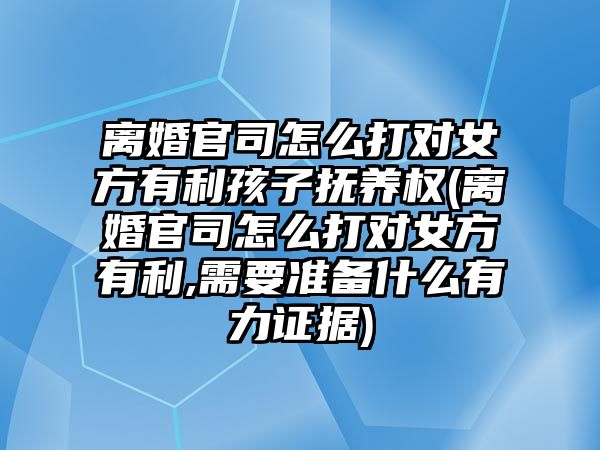 离婚官司怎么打对女方有利孩子抚养权(离婚官司怎么打对女方有利,需要准备什么有力证据)